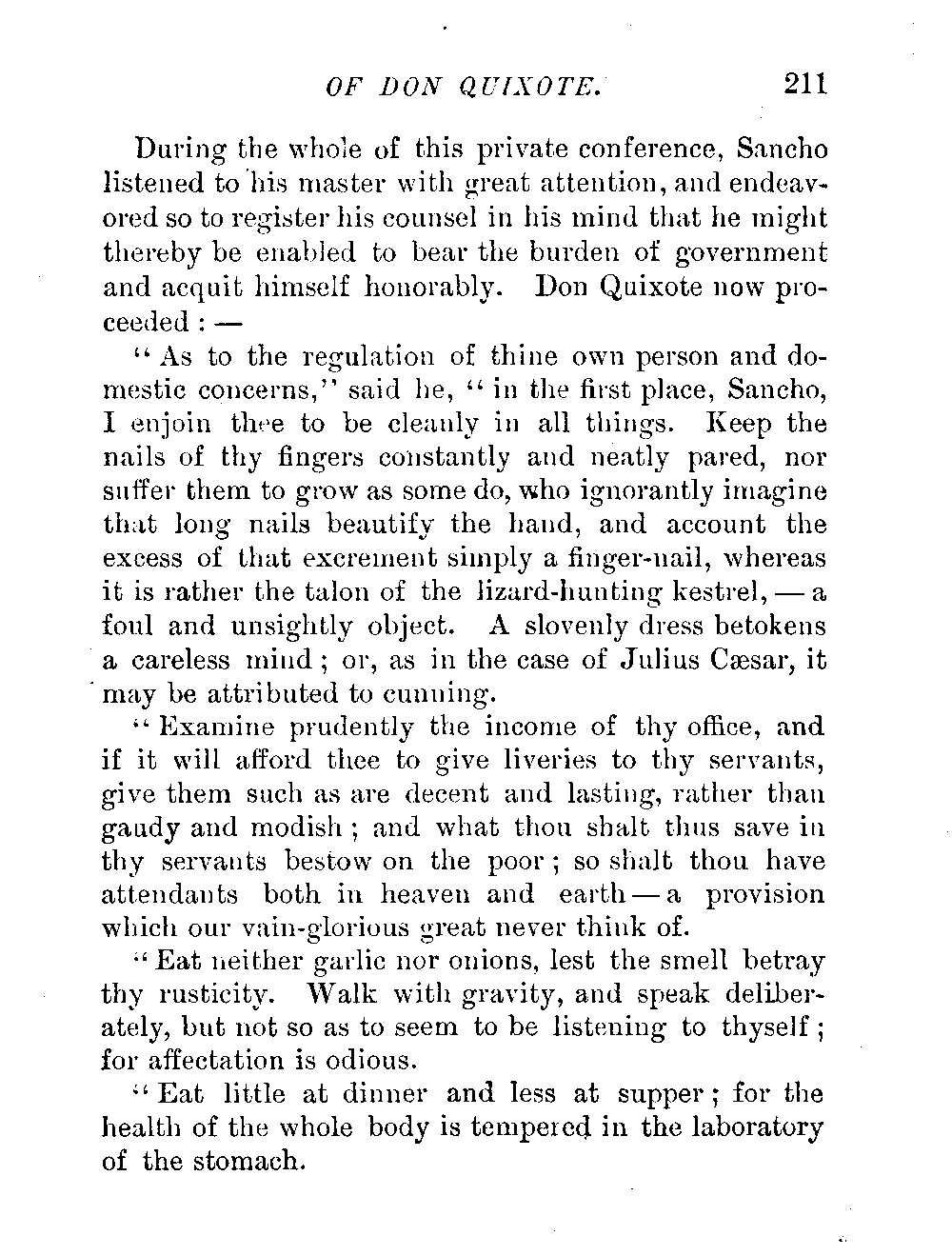 OF DON QUIXOTE. 211

During the whole of this private conference, Sancho listened to his master with great attention, and endeavored so to register his counsel in his mind that he might thereby be enabled to bear the burden of government and acquit himself honorably. Don Quixote now proceeded : —

"As to the regulation of thine own person and domestic concerns," said he, "in the first place, Sancho, I enjoin thee to be cleanly in all things. Keep the nails of thy fingers constantly and neatly pared, nor suffer them to grow as some do, who ignorantly imagine that long nails beautify the hand, and account the excess of that excrement simply a finger-nail, whereas it is rather the talon of the lizard-hunting kestrel, — a foul and unsightly object. A slovenly dress betokens a careless mind ; or, as in the case of Julius Cæsar, it may be attributed to cunning.

"Examine prudently the income of thy office, and if it will afford thee to give liveries to thy servants, give them such as are decent and lasting, rather than gaudy and modish ; and what thou shalt thus save in thy servants bestow on the poor ; so shalt thou have attendants both in heaven and earth — a provision which our vain-glorious great never think of.

"Eat neither garlic nor onions, lest the smell betray thy rusticity. Walk with gravity, and speak deliberately, but not so as to seem to be listening to thyself ; for affectation is odious.

"Eat little at dinner and less at supper ; for the health of the whole body is tempered in the laboratory of the stomach.